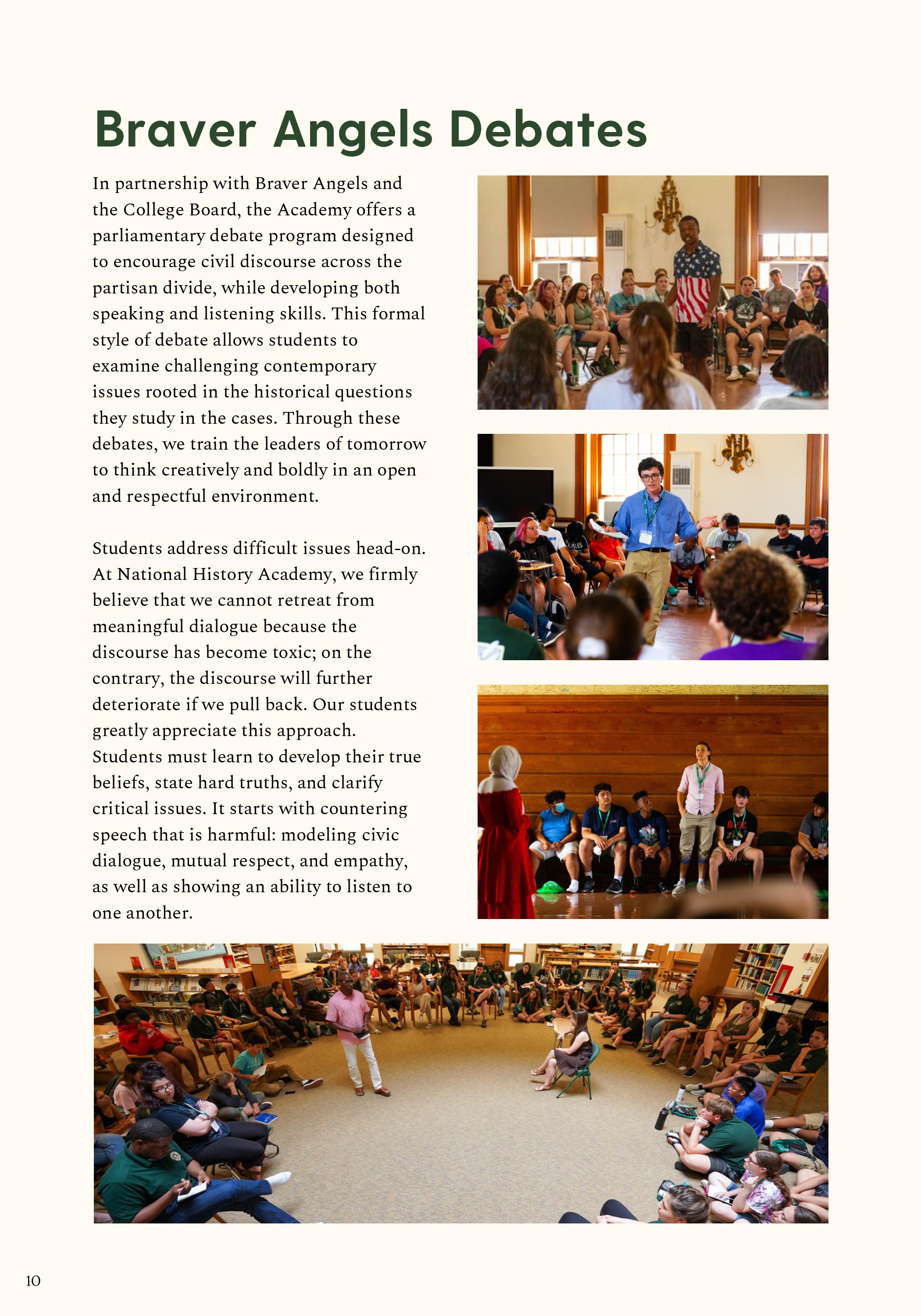 Braver Angels Debates

In partnership with Braver Angels and the College Board, the Academy offers a parliamentary debate program designed to encourage civil discourse across the partisan divide, while developing both speaking and listening skills. This formal style of debate allows students to examine challenging contemporary issues rooted in the historical questions they study in the cases. Through these debates, we train the leaders of tomorrow to think creatively and boldly in an open and respectful environment.

Students address difficult issues head-on. At National History Academy, we firmly believe that we cannot retreat from meaningful dialogue because the discourse has become toxic; on the contrary, the discourse will further deteriorate if we pull back. Our students greatly appreciate this approach. Students must learn to develop their true beliefs, state hard truths, and clarify critical issues. It starts with countering speech that is harmful: modeling civic dialogue, mutual respect, and empathy, as well as showing an ability to listen to one another.

10